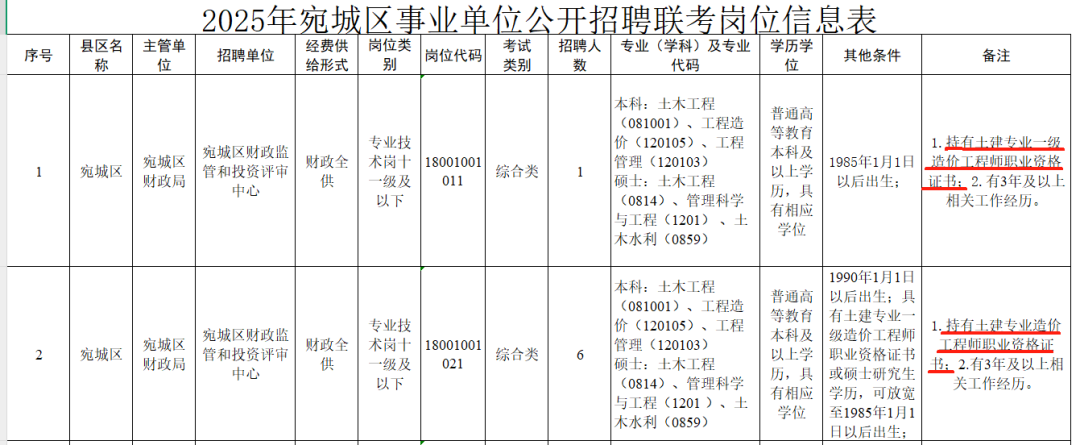 2025年宛城区事业单位公开招聘联考岗位信息表

| 序号 | 县区名称 | 主管单位 | 招聘单位 | 经费供给形式 | 岗位类别 | 岗位代码 | 考试类别 | 招聘人数 | 专业（学科）及专业代码 | 学历学位 | 其他条件 | 备注 |
|---|---|---|---|---|---|---|---|---|---|---|---|---|
| 1 | 宛城区 | 宛城区财政局 | 宛城区财政监管和投资评审中心 | 财政全供 | 专业技术岗十一级及以下 | 18001001011 | 综合类 | 1 | 本科：土木工程（081001）、工程造价（120105）、工程管理（120103）硕士：土木工程（0814）、管理科学与工程（1201）、土木水利（0859） | 普通高等教育本科及以上学历，具有相应学位 | 1985年1月1日以后出生； | 1.持有土建专业一级造价工程师职业资格证书；2.有3年及以上相关工作经历。 |
| 2 | 宛城区 | 宛城区财政局 | 宛城区财政监管和投资评审中心 | 财政全供 | 专业技术岗十一级及以下 | 18001001021 | 综合类 | 6 | 本科：土木工程（081001）、工程造价（120105）、工程管理（120103）硕士：土木工程（0814）、管理科学与工程（1201）、土木水利（0859） | 普通高等教育本科及以上学历，具有相应学位 | 1990年1月1日以后出生；具有土建专业一级造价工程师职业资格证书或硕士研究生学历，可放宽至1985年1月1日以后出生； | 1.持有土建专业造价工程师职业资格证书；2.有3年及以上相关工作经历。 |